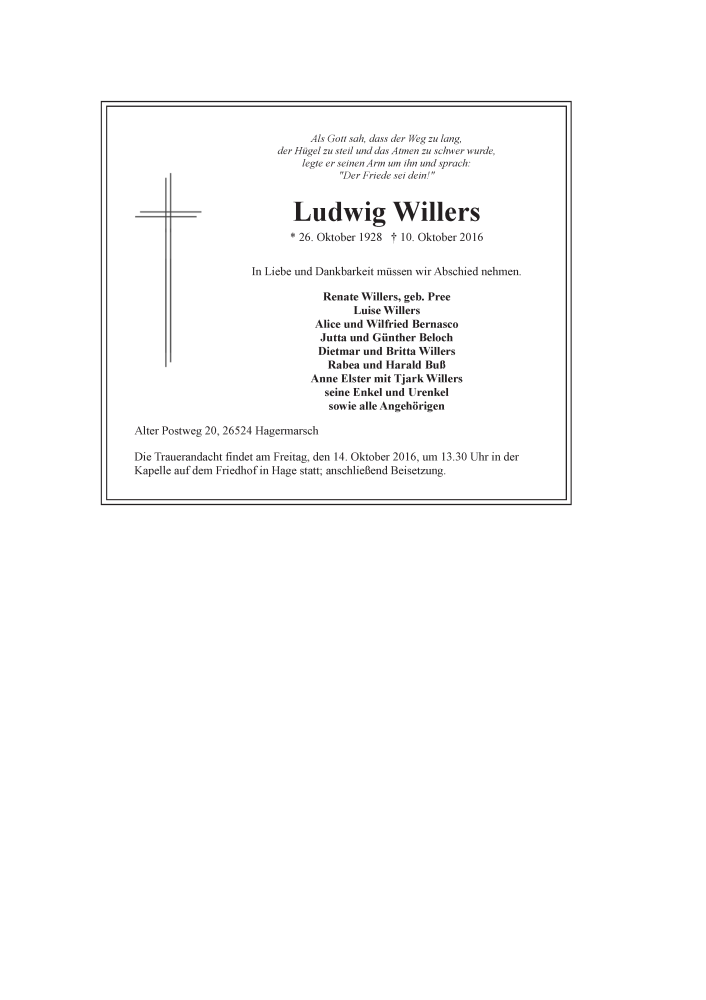 Als Gott sah, dass der Weg zu lang,
der Hügel zu steil und das Atmen zu schwer wurde,
legte er seinen Arm um ihn und sprach:
"Der Friede sei dein!"

Ludwig Willers

* 26. Oktober 1928 † 10. Oktober 2016

In Liebe und Dankbarkeit müssen wir Abschied nehmen.

Renate Willers, geb. Pree
Luise Willers
Alice und Wilfried Bernasco
Jutta und Günther Beloch
Dietmar und Britta Willers
Rabea und Harald Buß
Anne Elster mit Tjark Willers
seine Enkel und Urenkel
sowie alle Angehörigen

Alter Postweg 20, 26524 Hagermarsch

Die Trauerandacht findet am Freitag, den 14. Oktober 2016, um 13.30 Uhr in der Kapelle auf dem Friedhof in Hage statt; anschließend Beisetzung.